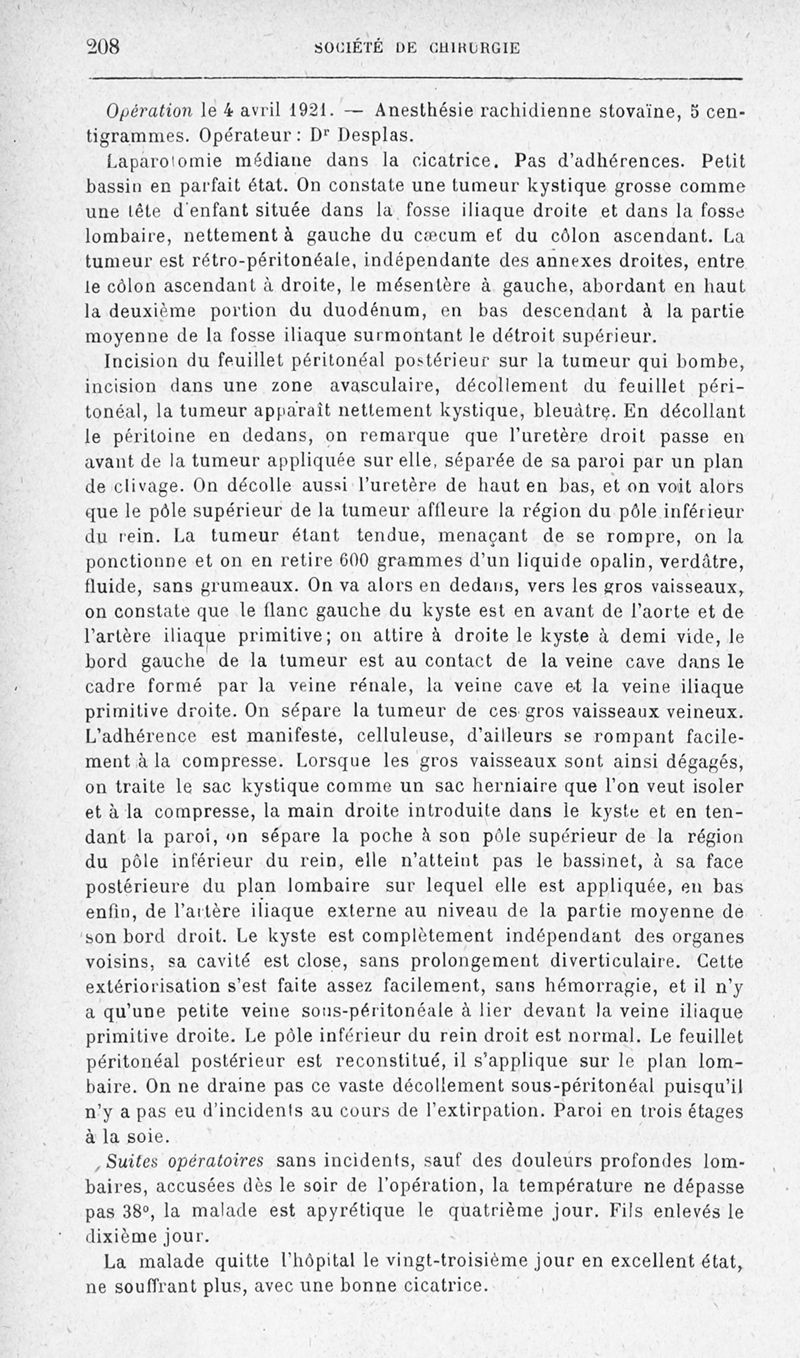 208 SOCIÉTÉ DE CHIRURGIE

Opération le 4 avril 1921. — Anesthésie rachidienne stovaïne, 5 centigrammes. Opérateur : Dr Desplas.

Laparotomie médiane dans la cicatrice. Pas d'adhérences. Petit bassin en parfait état. On constate une tumeur kystique grosse comme une tête d'enfant située dans la fosse iliaque droite et dans la fosse lombaire, nettement à gauche du cæcum et du côlon ascendant. La tumeur est rétro-péritonéale, indépendante des annexes droites, entre le côlon ascendant à droite, le mésentère à gauche, abordant en haut la deuxième portion du duodénum, en bas descendant à la partie moyenne de la fosse iliaque surmontant le détroit supérieur.

Incision du feuillet péritonéal postérieur sur la tumeur qui bombe, incision dans une zone avasculaire, décollement du feuillet péritonéal, la tumeur apparaît nettement kystique, bleuâtre. En décollant le péritoine en dedans, on remarque que l'uretère droit passe en avant de la tumeur appliquée sur elle, séparée de sa paroi par un plan de clivage. On décolle aussi l'uretère de haut en bas, et on voit alors que le pôle supérieur de la tumeur affleure la région du pôle inférieur du rein. La tumeur étant tendue, menaçant de se rompre, on la ponctionne et on en retire 600 grammes d'un liquide opalin, verdâtre, fluide, sans grumeaux. On va alors en dedans, vers les gros vaisseaux, on constate que le flanc gauche du kyste est en avant de l'aorte et de l'artère iliaque primitive; on attire à droite le kyste à demi vide, le bord gauche de la tumeur est au contact de la veine cave dans le cadre formé par la veine rénale, la veine cave et la veine iliaque primitive droite. On sépare la tumeur de ces gros vaisseaux veineux. L'adhérence est manifeste, celluleuse, d'ailleurs se rompant facilement à la compresse. Lorsque les gros vaisseaux sont ainsi dégagés, on traite le sac kystique comme un sac herniaire que l'on veut isoler et à la compresse, la main droite introduite dans le kyste et en tendant la paroi, on sépare la poche à son pôle supérieur de la région du pôle inférieur du rein, elle n'atteint pas le bassinet, à sa face postérieure du plan lombaire sur lequel elle est appliquée, en bas enfin, de l'artère iliaque externe au niveau de la partie moyenne de son bord droit. Le kyste est complètement indépendant des organes voisins, sa cavité est close, sans prolongement diverticulaire. Cette extériorisation s'est faite assez facilement, sans hémorragie, et il n'y a qu'une petite veine sous-péritonéale à lier devant la veine iliaque primitive droite. Le pôle inférieur du rein droit est normal. Le feuillet péritonéal postérieur est reconstitué, il s'applique sur le plan lombaire. On ne draine pas ce vaste décollement sous-péritonéal puisqu'il n'y a pas eu d'incidents au cours de l'extirpation. Paroi en trois étages à la soie.

Suites opératoires sans incidents, sauf des douleurs profondes lombaires, accusées dès le soir de l'opération, la température ne dépasse pas 38°, la malade est apyrétique le quatrième jour. Fils enlevés le dixième jour.

La malade quitte l'hôpital le vingt-troisième jour en excellent état, ne souffrant plus, avec une bonne cicatrice.